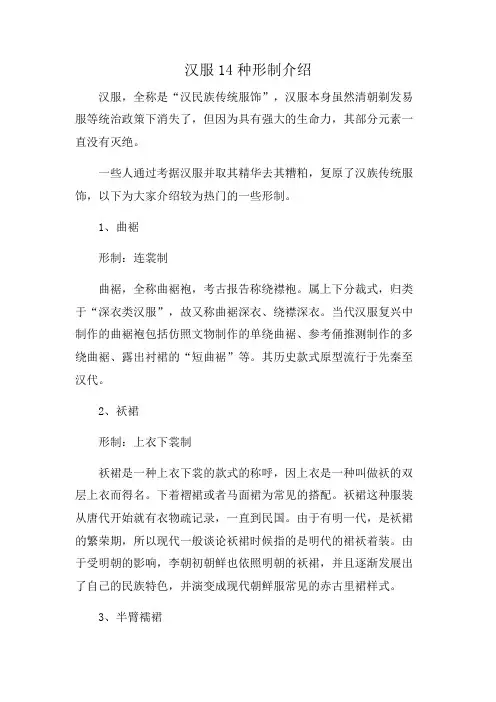 汉服 14 种形制介绍

汉服，全称是“汉民族传统服饰”，汉服本身虽然清朝剃发易服等统治政策下消失了，但因为具有强大的生命力，其部分元素一直没有灭绝。

一些人通过考据汉服并取其精华去其糟粕，复原了汉族传统服饰，以下为大家介绍较为热门的一些形制。

1、曲裾

形制：连裳制

曲裾，全称曲裾袍，考古报告称绕襟袍。属上下分裁式，归类于“深衣类汉服”，故又称曲裾深衣、绕襟深衣。当代汉服复兴中制作的曲裾袍包括仿照文物制作的单绕曲裾、参考俑推测制作的多绕曲裾、露出衬裙的“短曲裾”等。其历史款式原型流行于先秦至汉代。

2、袄裙

形制：上衣下裳制

袄裙是一种上衣下裳的款式的称呼，因上衣是一种叫做袄的双层上衣而得名。下着褶裙或者马面裙为常见的搭配。袄裙这种服装从唐代开始就有衣物疏记录，一直到民国。由于有明一代，是袄裙的繁荣期，所以现代一般谈论袄裙时候指的是明代的裙袄着装。由于受明朝的影响，李朝初朝鲜也依照明朝的袄裙，并且逐渐发展出了自己的民族特色，并演变成现代朝鲜服常见的赤古里裙样式。

3、半臂襦裙